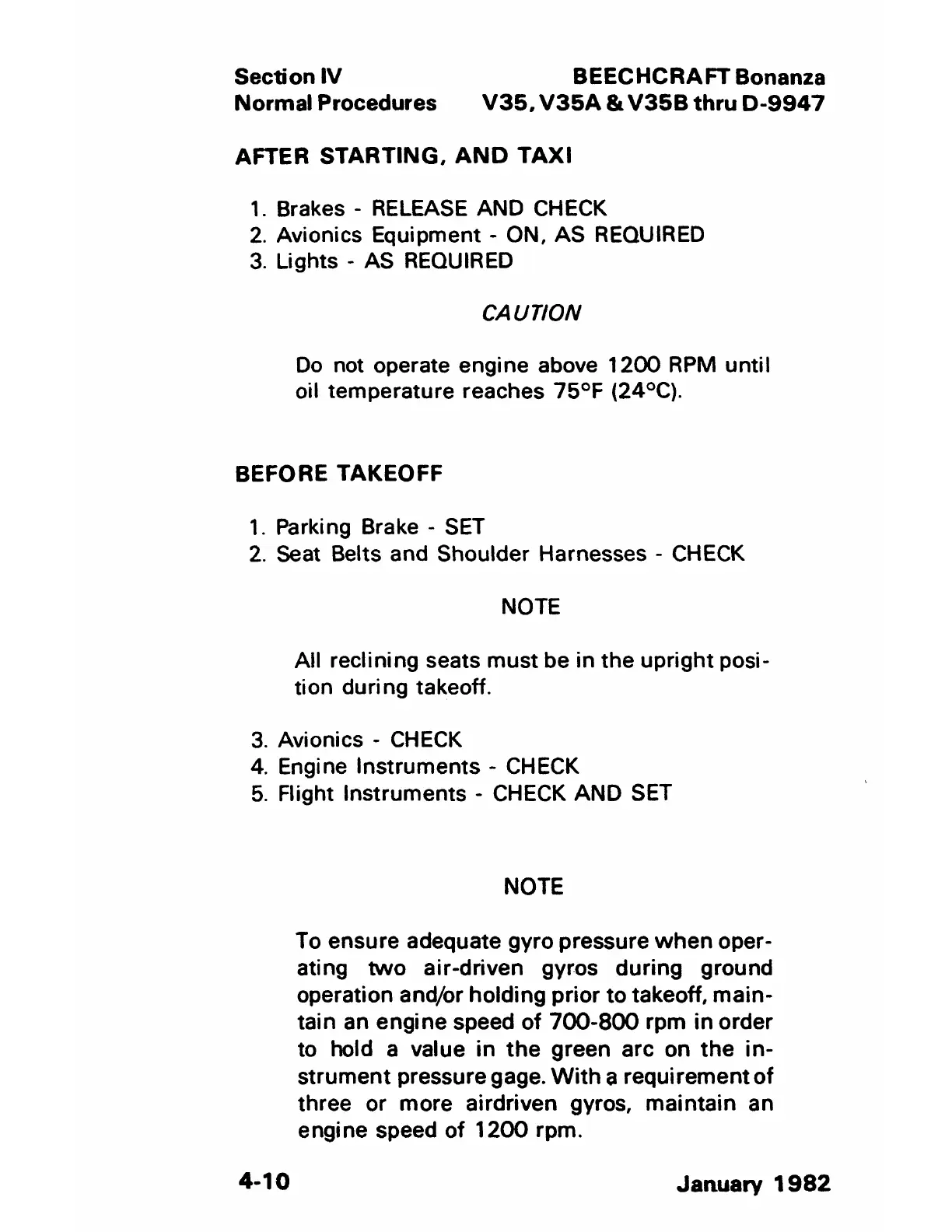 Section IV
Normal Procedures

BEECHCRAFT Bonanza
V35, V35A & V35B thru D-9947

AFTER STARTING, AND TAXI

1. Brakes - RELEASE AND CHECK
2. Avionics Equipment - ON, AS REQUIRED
3. Lights - AS REQUIRED

CAUTION

Do not operate engine above 1200 RPM until oil temperature reaches 75°F (24°C).

BEFORE TAKEOFF

1. Parking Brake - SET
2. Seat Belts and Shoulder Harnesses - CHECK

NOTE

All reclining seats must be in the upright position during takeoff.

3. Avionics - CHECK
4. Engine Instruments - CHECK
5. Flight Instruments - CHECK AND SET

NOTE

To ensure adequate gyro pressure when operating two air-driven gyros during ground operation and/or holding prior to takeoff, maintain an engine speed of 700-800 rpm in order to hold a value in the green arc on the instrument pressure gage. With a requirement of three or more airdriven gyros, maintain an engine speed of 1200 rpm.

4-10

January 1982